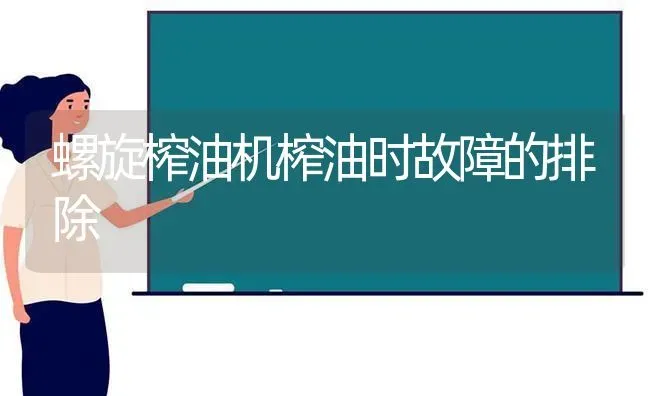 螺旋榨油机榨油时故障的排除